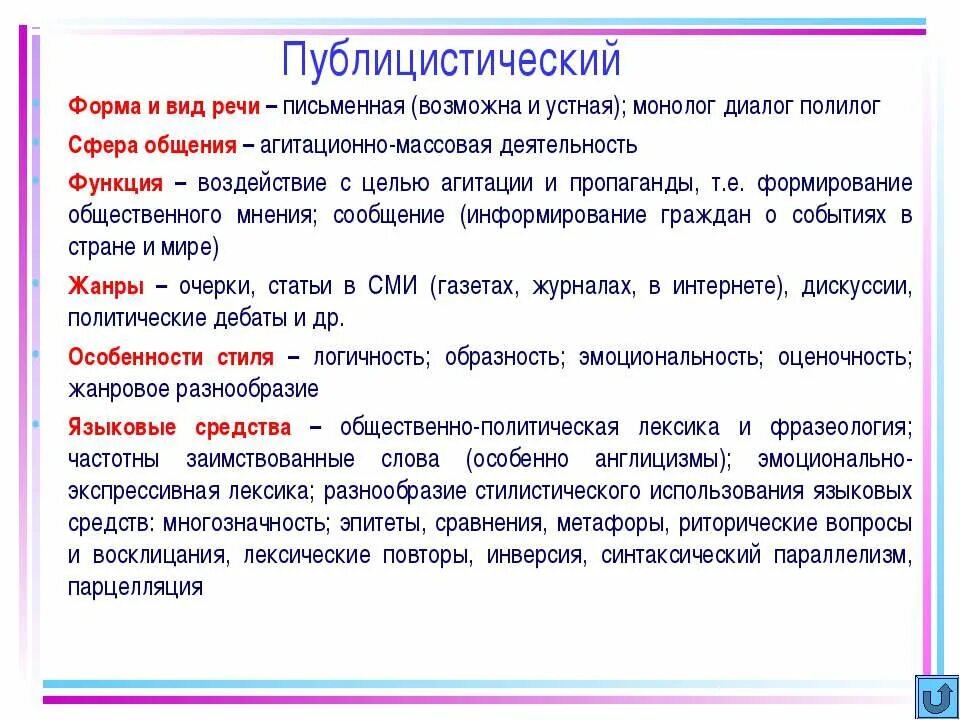 Публицистический

Форма и вид речи – письменная (возможна и устная); монолог диалог полилог

Сфера общения – агитационно-массовая деятельность

Функция – воздействие с целью агитации и пропаганды, т.е. формирование общественного мнения; сообщение (информирование граждан о событиях в стране и мире)

Жанры – очерки, статьи в СМИ (газетах, журналах, в интернете), дискуссии, политические дебаты и др.

Особенности стиля – логичность; образность; эмоциональность; оценочность; жанровое разнообразие

Языковые средства – общественно-политическая лексика и фразеология; частотны заимствованные слова (особенно англицизмы); эмоционально-экспрессивная лексика; разнообразие стилистического использования языковых средств: многозначность; эпитеты, сравнения, метафоры, риторические вопросы и восклицания, лексические повторы, инверсия, синтаксический параллелизм, парцелляция